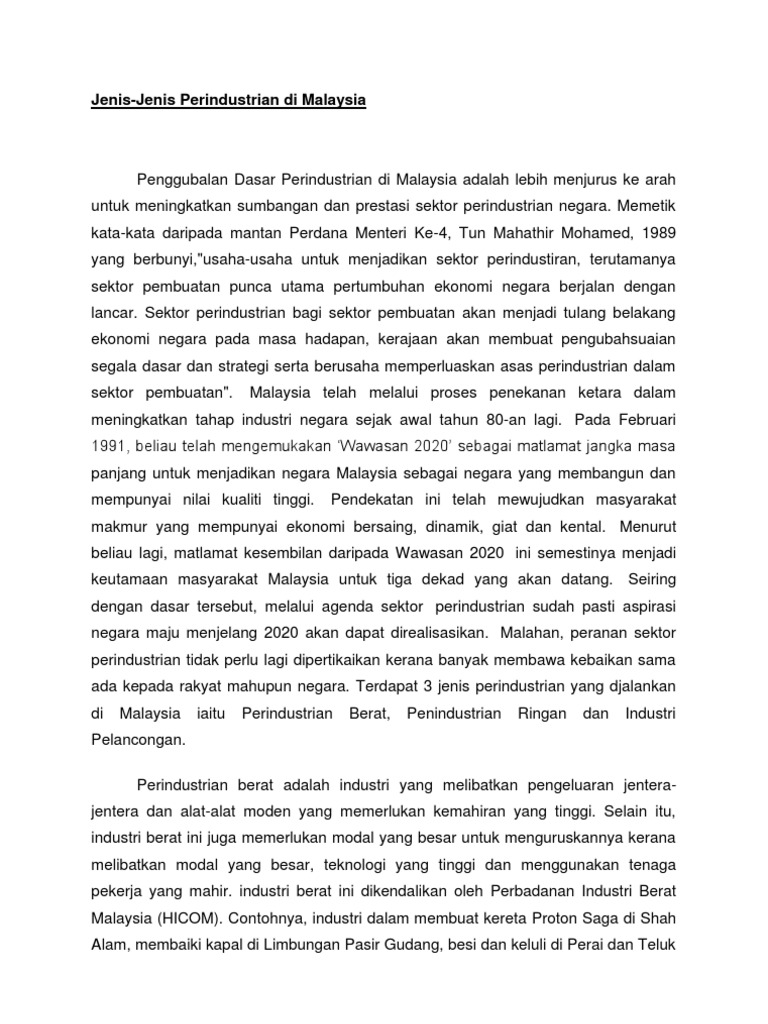 Jenis-Jenis Perindustrian di Malaysia

Penggubalan Dasar Perindustrian di Malaysia adalah lebih menjurus ke arah untuk meningkatkan sumbangan dan prestasi sektor perindustrian negara. Memetik kata-kata daripada mantan Perdana Menteri Ke-4, Tun Mahathir Mohamed, 1989 yang berbunyi,"usaha-usaha untuk menjadikan sektor perindustiran, terutamanya sektor pembuatan punca utama pertumbuhan ekonomi negara berjalan dengan lancar. Sektor perindustrian bagi sektor pembuatan akan menjadi tulang belakang ekonomi negara pada masa hadapan, kerajaan akan membuat pengubahsuaian segala dasar dan strategi serta berusaha memperluaskan asas perindustrian dalam sektor pembuatan". Malaysia telah melalui proses penekanan ketara dalam meningkatkan tahap industri negara sejak awal tahun 80-an lagi. Pada Februari 1991, beliau telah mengemukakan 'Wawasan 2020' sebagai matlamat jangka masa panjang untuk menjadikan negara Malaysia sebagai negara yang membangun dan mempunyai nilai kualiti tinggi. Pendekatan ini telah mewujudkan masyarakat makmur yang mempunyai ekonomi bersaing, dinamik, giat dan kental. Menurut beliau lagi, matlamat kesembilan daripada Wawasan 2020 ini semestinya menjadi keutamaan masyarakat Malaysia untuk tiga dekad yang akan datang. Seiring dengan dasar tersebut, melalui agenda sektor perindustrian sudah pasti aspirasi negara maju menjelang 2020 akan dapat direalisasikan. Malahan, peranan sektor perindustrian tidak perlu lagi dipertikaikan kerana banyak membawa kebaikan sama ada kepada rakyat mahupun negara. Terdapat 3 jenis perindustrian yang djalankan di Malaysia iaitu Perindustrian Berat, Penindustrian Ringan dan Industri Pelancongan.

Perindustrian berat adalah industri yang melibatkan pengeluaran jentera-jentera dan alat-alat moden yang memerlukan kemahiran yang tinggi. Selain itu, industri berat ini juga memerlukan modal yang besar untuk menguruskannya kerana melibatkan modal yang besar, teknologi yang tinggi dan menggunakan tenaga pekerja yang mahir. industri berat ini dikendalikan oleh Perbadanan Industri Berat Malaysia (HICOM). Contohnya, industri dalam membuat kereta Proton Saga di Shah Alam, membaiki kapal di Limbungan Pasir Gudang, besi dan keluli di Perai dan Teluk